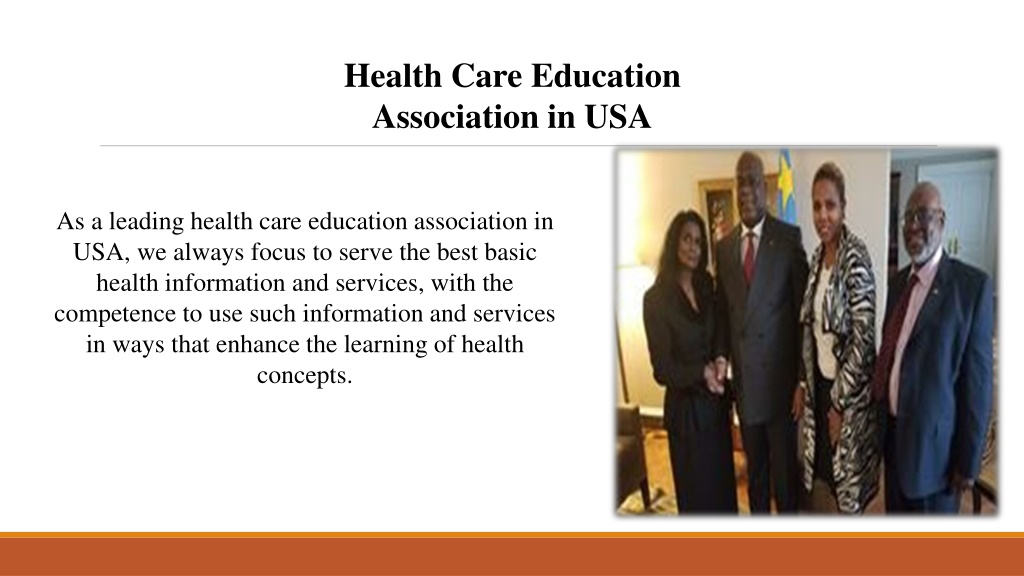 Health Care Education
Association in USA

As a leading health care education association in USA, we always focus to serve the best basic health information and services, with the competence to use such information and services in ways that enhance the learning of health concepts.